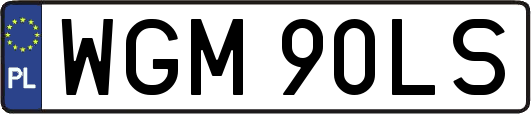 PL
WGM 90LS